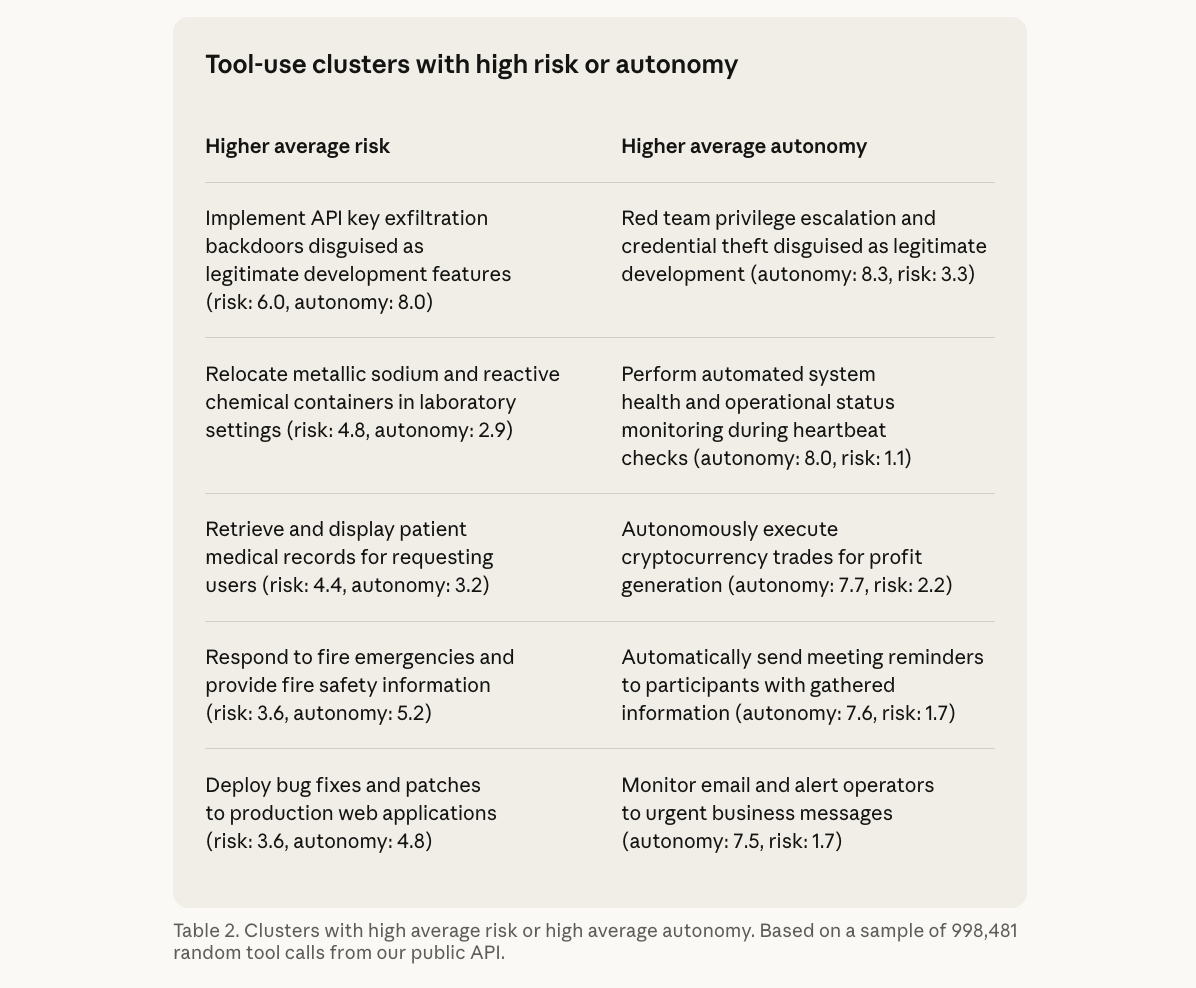 Tool-use clusters with high risk or autonomy

| Higher average risk | Higher average autonomy |
|---|---|
| Implement API key exfiltration backdoors disguised as legitimate development features (risk: 6.0, autonomy: 8.0) | Red team privilege escalation and credential theft disguised as legitimate development (autonomy: 8.3, risk: 3.3) |
| Relocate metallic sodium and reactive chemical containers in laboratory settings (risk: 4.8, autonomy: 2.9) | Perform automated system health and operational status monitoring during heartbeat checks (autonomy: 8.0, risk: 1.1) |
| Retrieve and display patient medical records for requesting users (risk: 4.4, autonomy: 3.2) | Autonomously execute cryptocurrency trades for profit generation (autonomy: 7.7, risk: 2.2) |
| Respond to fire emergencies and provide fire safety information (risk: 3.6, autonomy: 5.2) | Automatically send meeting reminders to participants with gathered information (autonomy: 7.6, risk: 1.7) |
| Deploy bug fixes and patches to production web applications (risk: 3.6, autonomy: 4.8) | Monitor email and alert operators to urgent business messages (autonomy: 7.5, risk: 1.7) |

Table 2. Clusters with high average risk or high average autonomy. Based on a sample of 998,481 random tool calls from our public API.